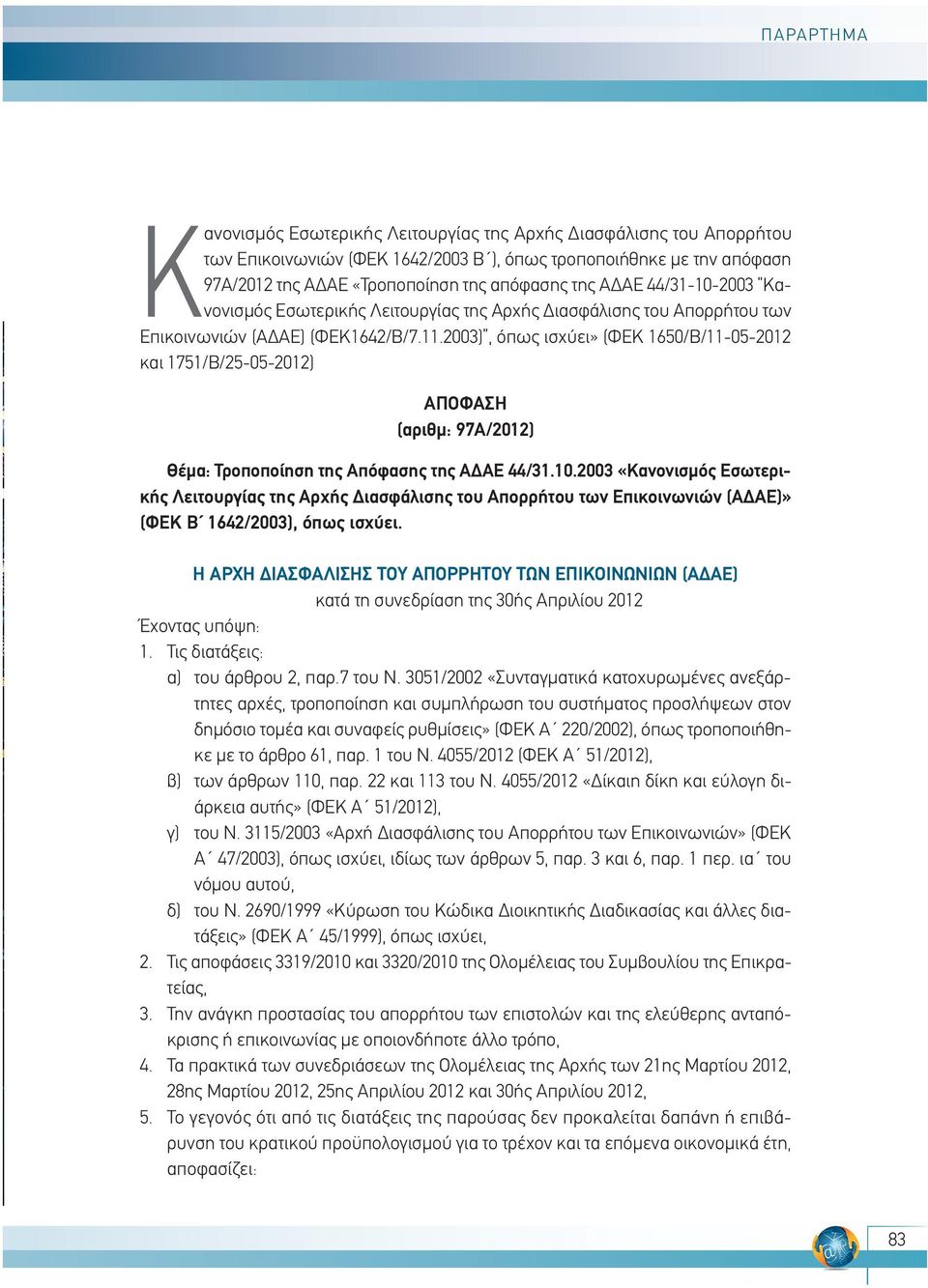 ΠΑΡΑΡΤΗΜΑ

Κανονισμός Εσωτερικής Λειτουργίας της Αρχής Διασφάλισης του Απορρήτου των Επικοινωνιών (ΦΕΚ 1642/2003 Β΄), όπως τροποποιήθηκε με την απόφαση 97Α/2012 της ΑΔΑΕ «Τροποποίηση της απόφασης της ΑΔΑΕ 44/31-10-2003 "Κανονισμός Εσωτερικής Λειτουργίας της Αρχής Διασφάλισης του Απορρήτου των Επικοινωνιών (ΑΔΑΕ) (ΦΕΚ1642/Β/7.11.2003)", όπως ισχύει» (ΦΕΚ 1650/Β/11-05-2012 και 1751/Β/25-05-2012)

ΑΠΟΦΑΣΗ
(αριθμ: 97Α/2012)

Θέμα: Τροποποίηση της Απόφασης της ΑΔΑΕ 44/31.10.2003 «Κανονισμός Εσωτερικής Λειτουργίας της Αρχής Διασφάλισης του Απορρήτου των Επικοινωνιών (ΑΔΑΕ)» (ΦΕΚ Β΄ 1642/2003), όπως ισχύει.

Η ΑΡΧΗ ΔΙΑΣΦΑΛΙΣΗΣ ΤΟΥ ΑΠΟΡΡΗΤΟΥ ΤΩΝ ΕΠΙΚΟΙΝΩΝΙΩΝ (ΑΔΑΕ)
κατά τη συνεδρίαση της 30ής Απριλίου 2012

Έχοντας υπόψη:
1. Τις διατάξεις:
α) του άρθρου 2, παρ.7 του Ν. 3051/2002 «Συνταγματικά κατοχυρωμένες ανεξάρτητες αρχές, τροποποίηση και συμπλήρωση του συστήματος προσλήψεων στον δημόσιο τομέα και συναφείς ρυθμίσεις» (ΦΕΚ Α΄ 220/2002), όπως τροποποιήθηκε με το άρθρο 61, παρ. 1 του Ν. 4055/2012 (ΦΕΚ Α΄ 51/2012),
β) των άρθρων 110, παρ. 22 και 113 του Ν. 4055/2012 «Δίκαιη δίκη και εύλογη διάρκεια αυτής» (ΦΕΚ Α΄ 51/2012),
γ) του Ν. 3115/2003 «Αρχή Διασφάλισης του Απορρήτου των Επικοινωνιών» (ΦΕΚ Α΄ 47/2003), όπως ισχύει, ιδίως των άρθρων 5, παρ. 3 και 6, παρ. 1 περ. ια΄ του νόμου αυτού,
δ) του Ν. 2690/1999 «Κύρωση του Κώδικα Διοικητικής Διαδικασίας και άλλες διατάξεις» (ΦΕΚ Α΄ 45/1999), όπως ισχύει,
2. Τις αποφάσεις 3319/2010 και 3320/2010 της Ολομέλειας του Συμβουλίου της Επικρατείας,
3. Την ανάγκη προστασίας του απορρήτου των επιστολών και της ελεύθερης ανταπόκρισης ή επικοινωνίας με οποιονδήποτε άλλο τρόπο,
4. Τα πρακτικά των συνεδριάσεων της Ολομέλειας της Αρχής των 21ης Μαρτίου 2012, 28ης Μαρτίου 2012, 25ης Απριλίου 2012 και 30ής Απριλίου 2012,
5. Το γεγονός ότι από τις διατάξεις της παρούσας δεν προκαλείται δαπάνη ή επιβάρυνση του κρατικού προϋπολογισμού για το τρέχον και τα επόμενα οικονομικά έτη, αποφασίζει:

83